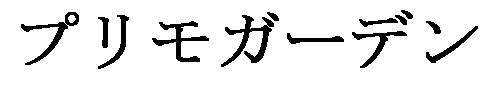 プリモガーデン